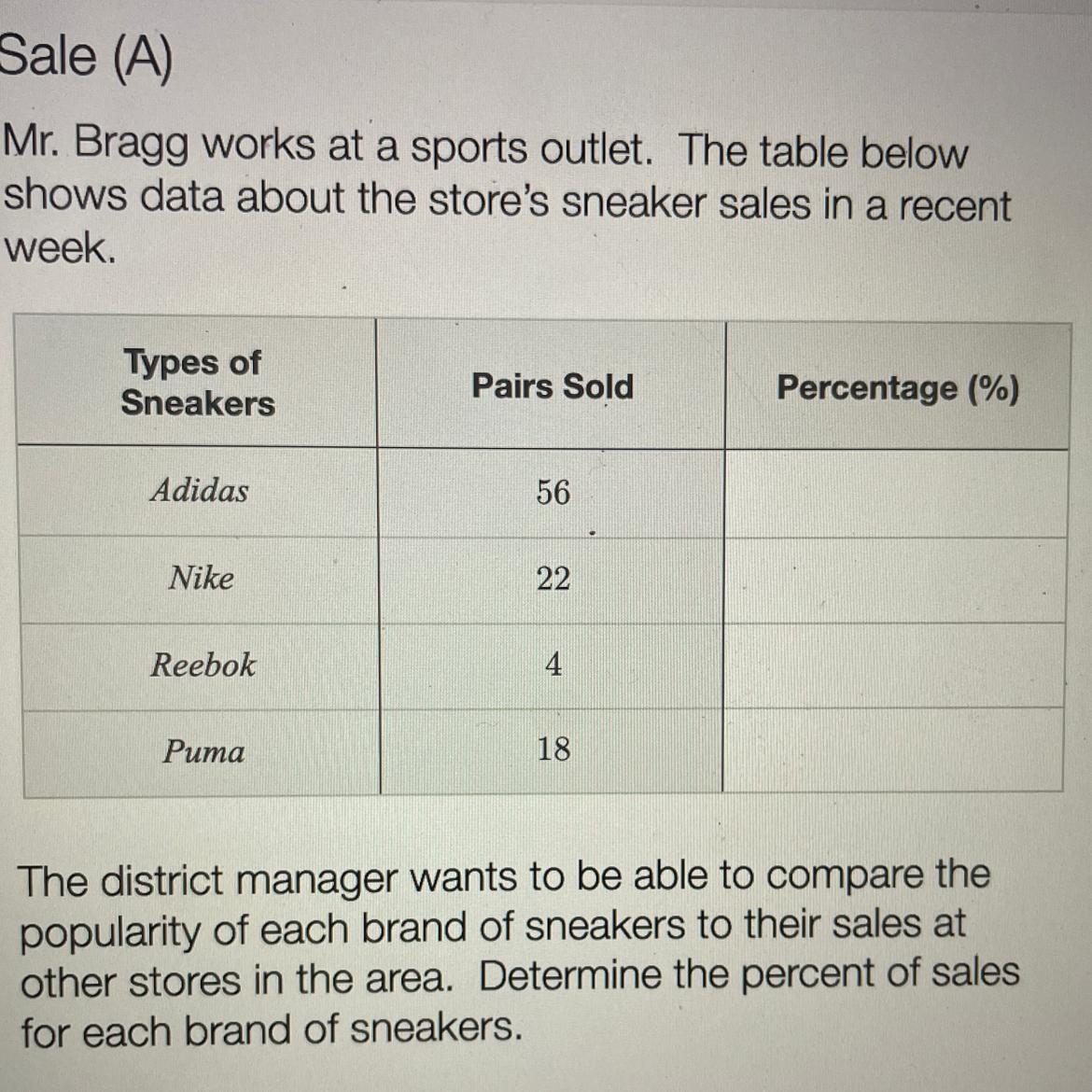 Sale (A)

Mr. Bragg works at a sports outlet. The table below shows data about the store's sneaker sales in a recent week.

| Types of Sneakers | Pairs Sold | Percentage (%) |
|---|---|---|
| Adidas | 56 | |
| Nike | 22 | |
| Reebok | 4 | |
| Puma | 18 | |

The district manager wants to be able to compare the popularity of each brand of sneakers to their sales at other stores in the area. Determine the percent of sales for each brand of sneakers.